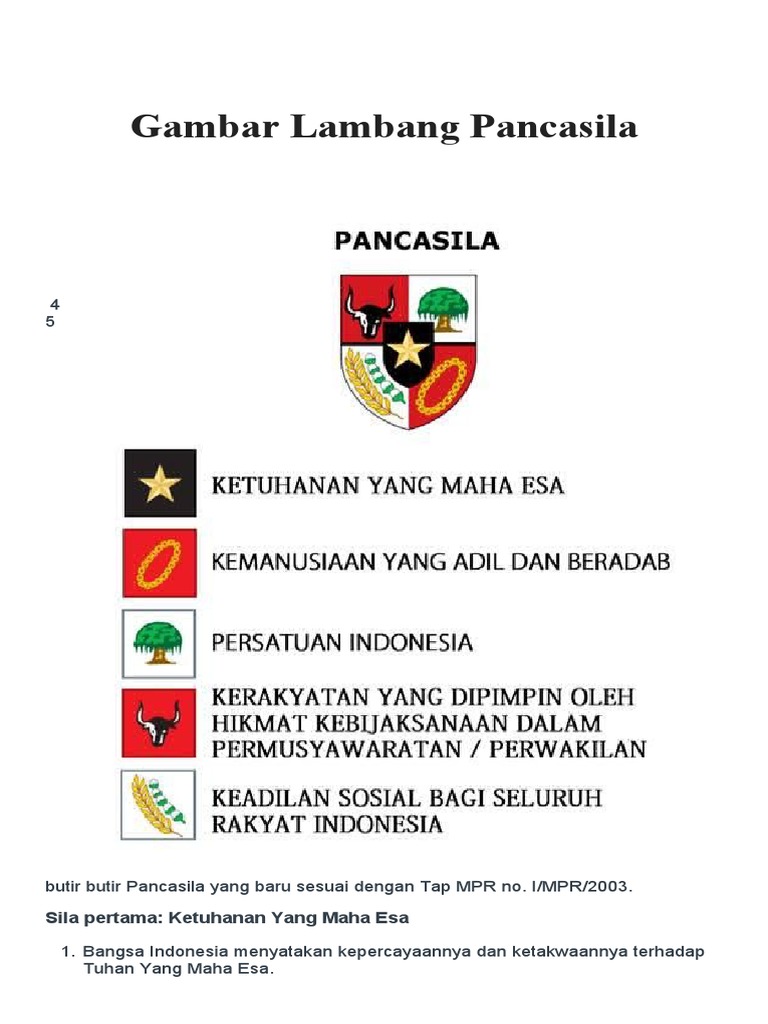 Gambar Lambang Pancasila

PANCASILA

4
5

KETUHANAN YANG MAHA ESA

KEMANUSIAAN YANG ADIL DAN BERADAB

PERSATUAN INDONESIA

KERAKYATAN YANG DIPIMPIN OLEH HIKMAT KEBIJAKSANAAN DALAM PERMUSYAWARATAN / PERWAKILAN

KEADILAN SOSIAL BAGI SELURUH RAKYAT INDONESIA

butir butir Pancasila yang baru sesuai dengan Tap MPR no. I/MPR/2003.

Sila pertama: Ketuhanan Yang Maha Esa

1. Bangsa Indonesia menyatakan kepercayaannya dan ketakwaannya terhadap Tuhan Yang Maha Esa.